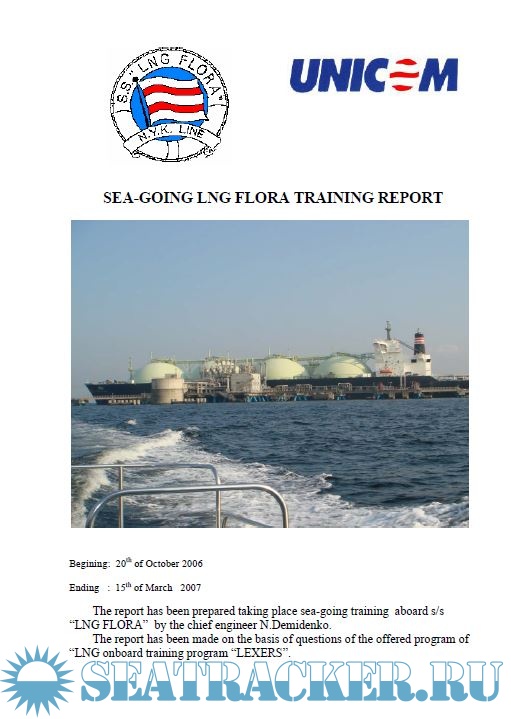 S.S. "LNG FLORA"
N.Y.K. LINE

UNICOM

SEA-GOING LNG FLORA TRAINING REPORT

Begining: 20th of October 2006

Ending : 15th of March 2007

The report has been prepared taking place sea-going training aboard s/s "LNG FLORA" by the chief engineer N.Demidenko.

The report has been made on the basis of questions of the offered program of "LNG onboard training program "LEXERS".

SEATRACKER.RU